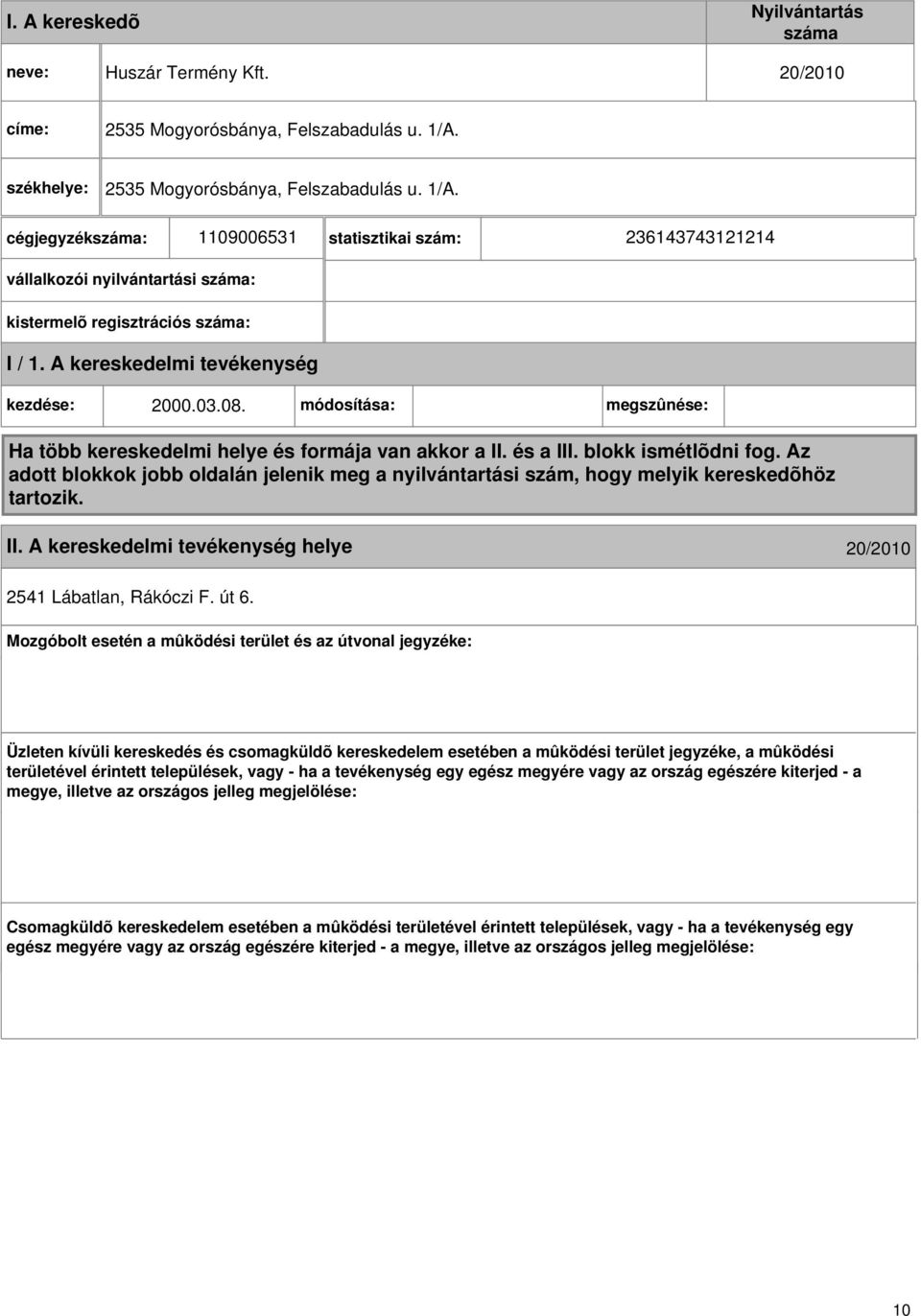 I. A kereskedõ

Nyilvántartás száma

neve: Huszár Termény Kft. 20/2010

címe: 2535 Mogyorósbánya, Felszabadulás u. 1/A.

székhelye: 2535 Mogyorósbánya, Felszabadulás u. 1/A.

cégjegyzékszáma: 1109006531 statisztikai szám: 236143743121214

vállalkozói nyilvántartási száma:

kistermelõ regisztrációs száma:

I / 1. A kereskedelmi tevékenység

kezdése: 2000.03.08. módosítása: megszûnése:

Ha több kereskedelmi helye és formája van akkor a II. és a III. blokk ismétlõdni fog. Az adott blokkok jobb oldalán jelenik meg a nyilvántartási szám, hogy melyik kereskedõhöz tartozik.

II. A kereskedelmi tevékenység helye 20/2010

2541 Lábatlan, Rákóczi F. út 6.

Mozgóbolt esetén a mûködési terület és az útvonal jegyzéke:

Üzleten kívüli kereskedés és csomagküldõ kereskedelem esetében a mûködési terület jegyzéke, a mûködési területével érintett települések, vagy - ha a tevékenység egy egész megyére vagy az ország egészére kiterjed - a megye, illetve az országos jelleg megjelölése:

Csomagküldõ kereskedelem esetében a mûködési területével érintett települések, vagy - ha a tevékenység egy egész megyére vagy az ország egészére kiterjed - a megye, illetve az országos jelleg megjelölése:

10